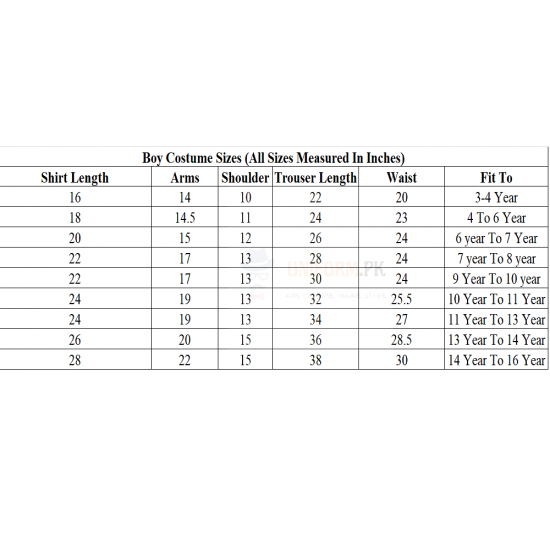 Boy Costume Sizes (All Sizes Measured In Inches)

| Shirt Length | Arms | Shoulder | Trouser Length | Waist | Fit To |
|---|---|---|---|---|---|
| 16 | 14 | 10 | 22 | 20 | 3-4 Year |
| 18 | 14.5 | 11 | 24 | 23 | 4 To 6 Year |
| 20 | 15 | 12 | 26 | 24 | 6 year To 7 Year |
| 22 | 17 | 13 | 28 | 24 | 7 year To 8 year |
| 22 | 17 | 13 | 30 | 24 | 9 Year To 10 year |
| 24 | 19 | 13 | 32 | 25.5 | 10 Year To 11 Year |
| 24 | 19 | 13 | 34 | 27 | 11 Year To 13 Year |
| 26 | 20 | 15 | 36 | 28.5 | 13 Year To 14 Year |
| 28 | 22 | 15 | 38 | 30 | 14 Year To 16 Year |

UNIFORM.PK
KIDS COSTUME ONLINE STORE